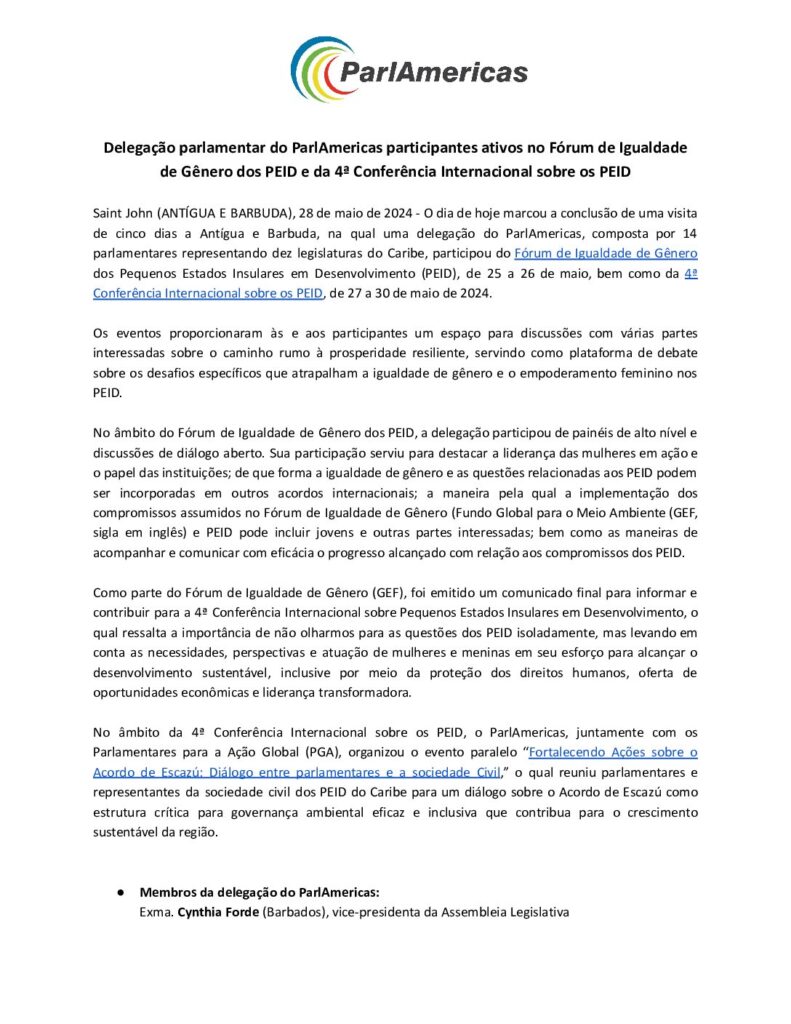 ParlAmericas

Delegação parlamentar do ParlAmericas participantes ativos no Fórum de Igualdade de Gênero dos PEID e da 4ª Conferência Internacional sobre os PEID

Saint John (ANTÍGUA E BARBUDA), 28 de maio de 2024 - O dia de hoje marcou a conclusão de uma visita de cinco dias a Antígua e Barbuda, na qual uma delegação do ParlAmericas, composta por 14 parlamentares representando dez legislaturas do Caribe, participou do Fórum de Igualdade de Gênero dos Pequenos Estados Insulares em Desenvolvimento (PEID), de 25 a 26 de maio, bem como da 4ª Conferência Internacional sobre os PEID, de 27 a 30 de maio de 2024.

Os eventos proporcionaram às e aos participantes um espaço para discussões com várias partes interessadas sobre o caminho rumo à prosperidade resiliente, servindo como plataforma de debate sobre os desafios específicos que atrapalham a igualdade de gênero e o empoderamento feminino nos PEID.

No âmbito do Fórum de Igualdade de Gênero dos PEID, a delegação participou de painéis de alto nível e discussões de diálogo aberto. Sua participação serviu para destacar a liderança das mulheres em ação e o papel das instituições; de que forma a igualdade de gênero e as questões relacionadas aos PEID podem ser incorporadas em outros acordos internacionais; a maneira pela qual a implementação dos compromissos assumidos no Fórum de Igualdade de Gênero (Fundo Global para o Meio Ambiente (GEF, sigla em inglês) e PEID pode incluir jovens e outras partes interessadas; bem como as maneiras de acompanhar e comunicar com eficácia o progresso alcançado com relação aos compromissos dos PEID.

Como parte do Fórum de Igualdade de Gênero (GEF), foi emitido um comunicado final para informar e contribuir para a 4ª Conferência Internacional sobre Pequenos Estados Insulares em Desenvolvimento, o qual ressalta a importância de não olharmos para as questões dos PEID isoladamente, mas levando em conta as necessidades, perspectivas e atuação de mulheres e meninas em seu esforço para alcançar o desenvolvimento sustentável, inclusive por meio da proteção dos direitos humanos, oferta de oportunidades econômicas e liderança transformadora.

No âmbito da 4ª Conferência Internacional sobre os PEID, o ParlAmericas, juntamente com os Parlamentares para a Ação Global (PGA), organizou o evento paralelo “Fortalecendo Ações sobre o Acordo de Escazú: Diálogo entre parlamentares e a sociedade Civil,” o qual reuniu parlamentares e representantes da sociedade civil dos PEID do Caribe para um diálogo sobre o Acordo de Escazú como estrutura crítica para governança ambiental eficaz e inclusiva que contribua para o crescimento sustentável da região.

● Membros da delegação do ParlAmericas:
Exma. Cynthia Forde (Barbados), vice-presidenta da Assembleia Legislativa